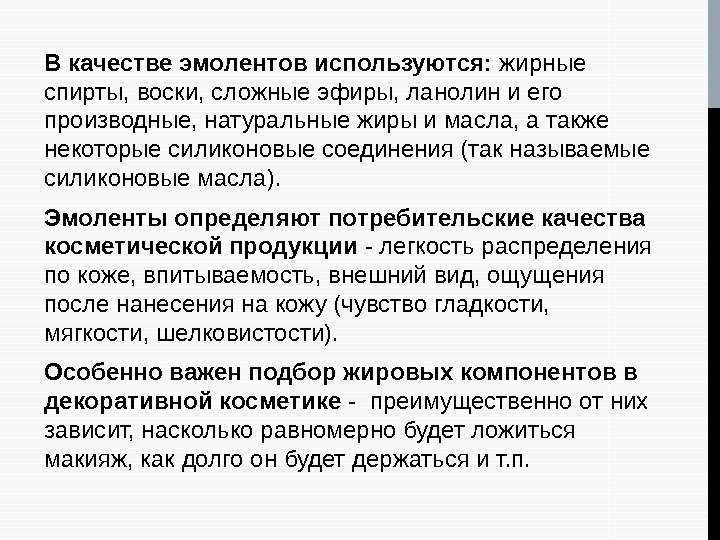 В качестве эмолентов используются: жирные спирты, воски, сложные эфиры, ланолин и его производные, натуральные жиры и масла, а также некоторые силиконовые соединения (так называемые силиконовые масла).

Эмоленты определяют потребительские качества косметической продукции - легкость распределения по коже, впитываемость, внешний вид, ощущения после нанесения на кожу (чувство гладкости, мягкости, шелковистости).

Особенно важен подбор жировых компонентов в декоративной косметике - преимущественно от них зависит, насколько равномерно будет ложиться макияж, как долго он будет держаться и т.п.